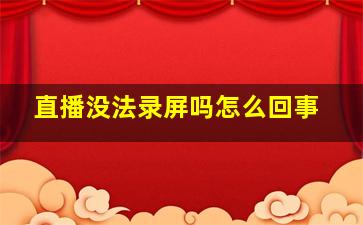 直播没法录屏吗怎么回事